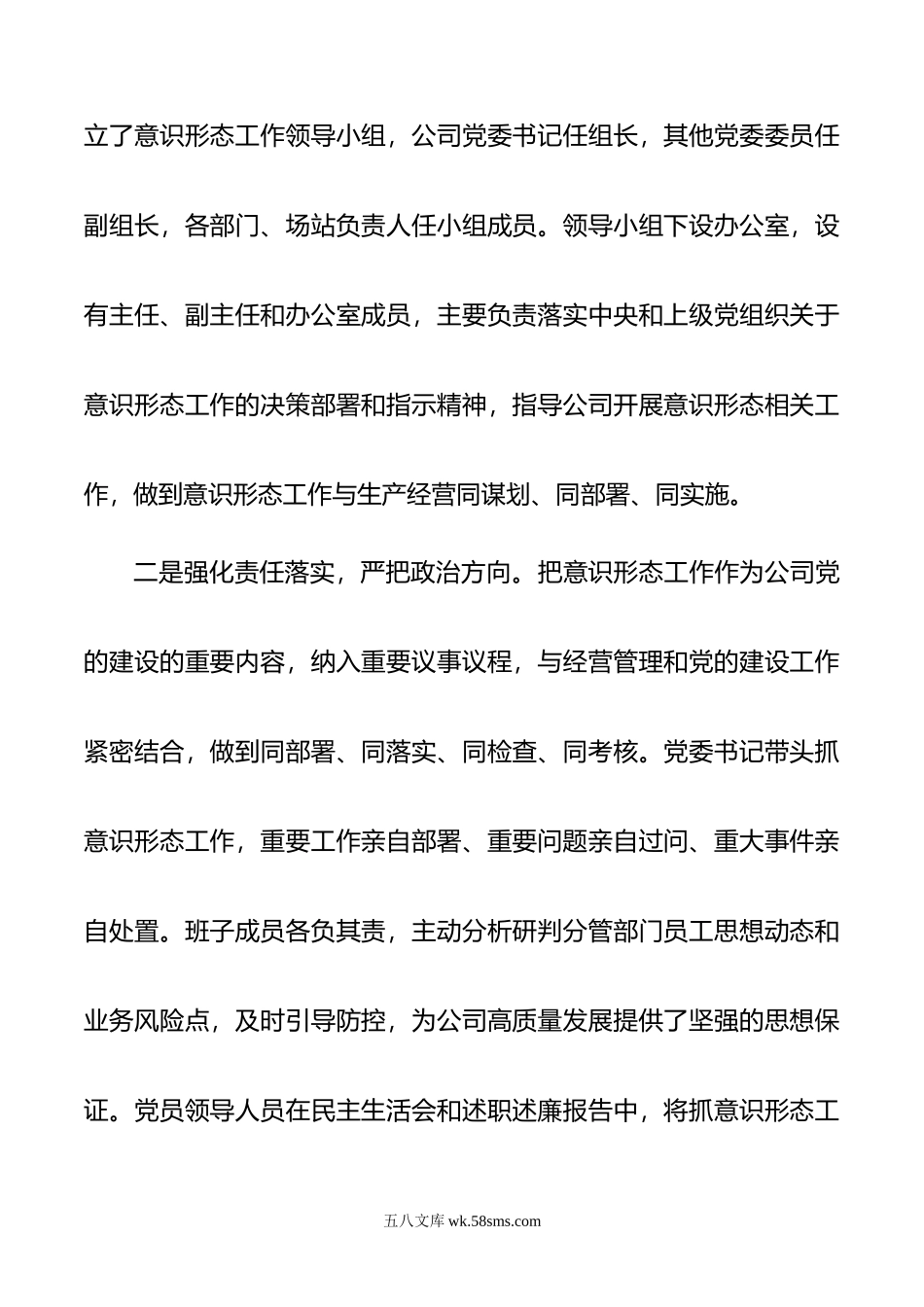 立了意识形态工作领导小组，公司党委书记任组长，其他党委委员任副组长，各部门、场站负责人任小组成员。领导小组下设办公室，设有主任、副主任和办公室成员，主要负责落实中央和上级党组织关于意识形态工作的决策部署和指示精神，指导公司开展意识形态相关工作，做到意识形态工作与生产经营同谋划、同部署、同实施。

二是强化责任落实，严把政治方向。把意识形态工作作为公司党的建设的重要内容，纳入重要议事议程，与经营管理和党的建设工作紧密结合，做到同部署、同落实、同检查、同考核。党委书记带头抓意识形态工作，重要工作亲自部署、重要问题亲自过问、重大事件亲自处置。班子成员各负其责，主动分析研判分管部门员工思想动态和业务风险点，及时引导防控，为公司高质量发展提供了坚强的思想保证。党员领导人员在民主生活会和述职述廉报告中，将抓意识形态工

五八文库 wk.58sms.com